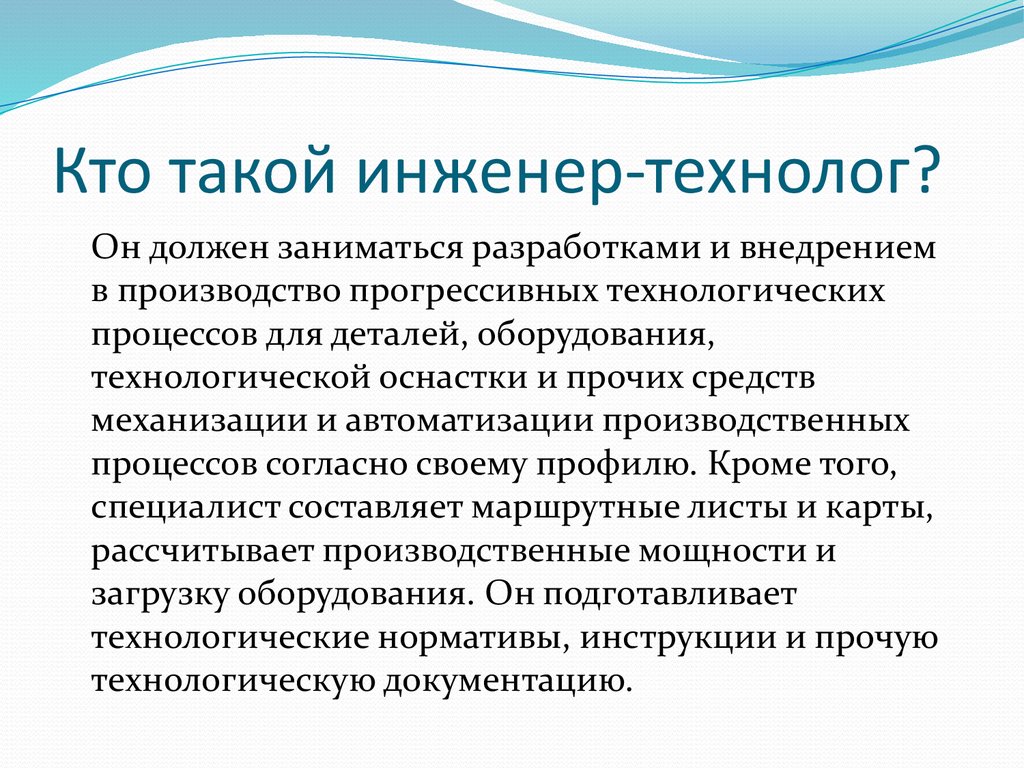 Кто такой инженер-технолог?

Он должен заниматься разработками и внедрением в производство прогрессивных технологических процессов для деталей, оборудования, технологической оснастки и прочих средств механизации и автоматизации производственных процессов согласно своему профилю. Кроме того, специалист составляет маршрутные листы и карты, рассчитывает производственные мощности и загрузку оборудования. Он подготавливает технологические нормативы, инструкции и прочую технологическую документацию.